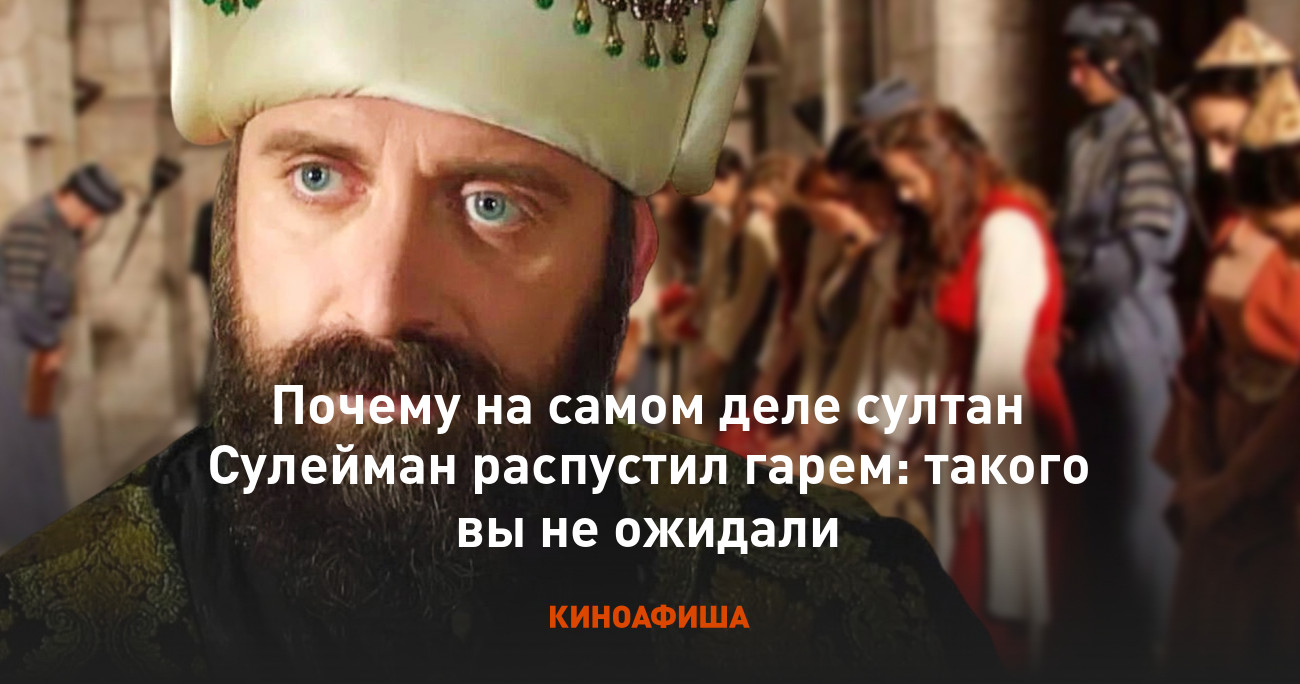 Почему на самом деле султан Сулейман распустил гарем: такого вы не ожидали

КИНОАФИША